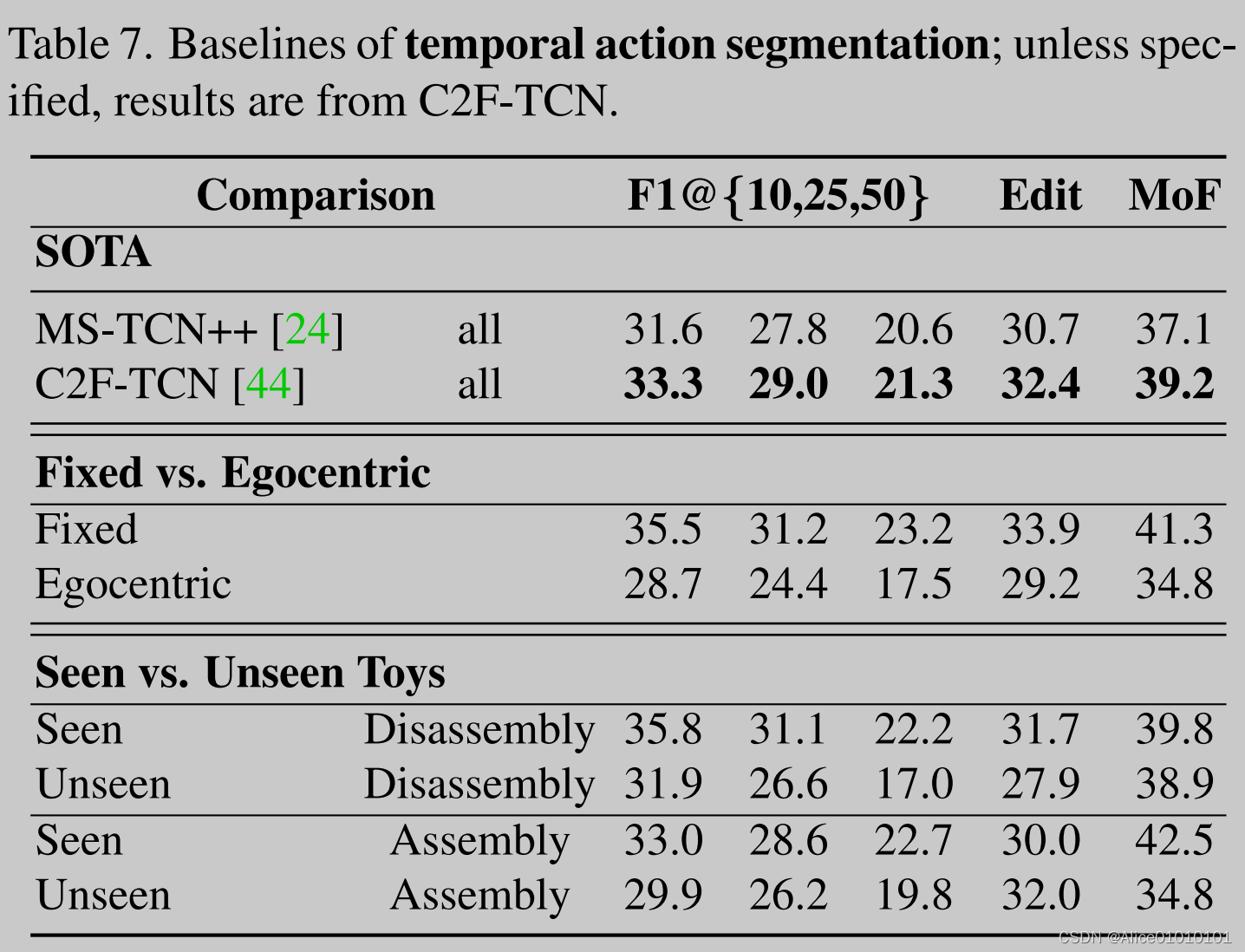 Table 7. Baselines of **temporal action segmentation**; unless specified, results are from C2F-TCN.

| Comparison | | F1@{10,25,50} | | | Edit | MoF |
|---|---|---|---|---|---|---|
| **SOTA** | | | | | | |
| MS-TCN++ [24] | all | 31.6 | 27.8 | 20.6 | 30.7 | 37.1 |
| C2F-TCN [44] | all | **33.3** | **29.0** | **21.3** | **32.4** | **39.2** |
| **Fixed vs. Egocentric** | | | | | | |
| Fixed | | 35.5 | 31.2 | 23.2 | 33.9 | 41.3 |
| Egocentric | | 28.7 | 24.4 | 17.5 | 29.2 | 34.8 |
| **Seen vs. Unseen Toys** | | | | | | |
| Seen | Disassembly | 35.8 | 31.1 | 22.2 | 31.7 | 39.8 |
| Unseen | Disassembly | 31.9 | 26.6 | 17.0 | 27.9 | 38.9 |
| Seen | Assembly | 33.0 | 28.6 | 22.7 | 30.0 | 42.5 |
| Unseen | Assembly | 29.9 | 26.2 | 19.8 | 32.0 | 34.8 |

CSDN @Alice01010101